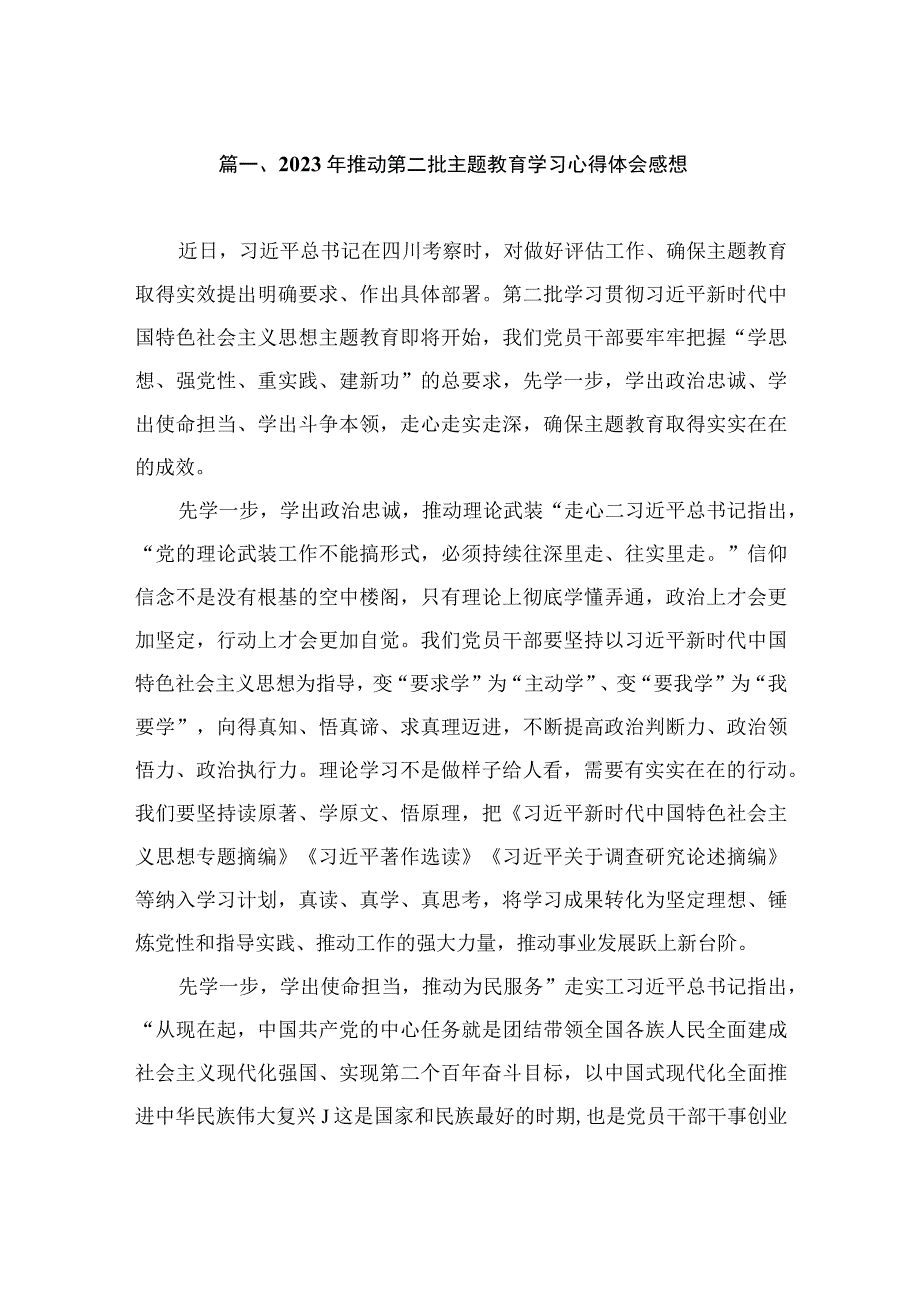 篇一、2023年推动第二批主题教育学习心得体会感想

近日，习近平总书记在四川考察时，对做好评估工作、确保主题教育取得实效提出明确要求、作出具体部署。第二批学习贯彻习近平新时代中国特色社会主义思想主题教育即将开始，我们党员干部要牢牢把握“学思想、强党性、重实践、建新功”的总要求，先学一步，学出政治忠诚、学出使命担当、学出斗争本领，走心走实走深，确保主题教育取得实实在在的成效。

先学一步，学出政治忠诚，推动理论武装“走心二习近平总书记指出，“党的理论武装工作不能搞形式，必须持续往深里走、往实里走。”信仰信念不是没有根基的空中楼阁，只有理论上彻底学懂弄通，政治上才会更加坚定，行动上才会更加自觉。我们党员干部要坚持以习近平新时代中国特色社会主义思想为指导，变“要求学”为“主动学”、变“要我学”为“我要学”，向得真知、悟真谛、求真理迈进，不断提高政治判断力、政治领悟力、政治执行力。理论学习不是做样子给人看，需要有实实在在的行动。我们要坚持读原著、学原文、悟原理，把《习近平新时代中国特色社会主义思想专题摘编》《习近平著作选读》《习近平关于调查研究论述摘编》等纳入学习计划，真读、真学、真思考，将学习成果转化为坚定理想、锤炼党性和指导实践、推动工作的强大力量，推动事业发展跃上新台阶。

先学一步，学出使命担当，推动为民服务”走实工习近平总书记指出，“从现在起，中国共产党的中心任务就是团结带领全国各族人民全面建成社会主义现代化强国、实现第二个百年奋斗目标，以中国式现代化全面推进中华民族伟大复兴J这是国家和民族最好的时期，也是党员干部干事创业